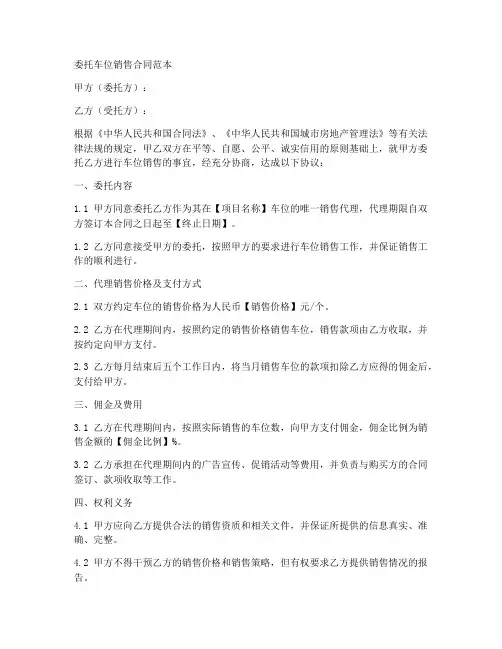 委托车位销售合同范本

甲方（委托方）：

乙方（受托方）：

根据《中华人民共和国合同法》、《中华人民共和国城市房地产管理法》等有关法律法规的规定，甲乙双方在平等、自愿、公平、诚实信用的原则基础上，就甲方委托乙方进行车位销售的事宜，经充分协商，达成以下协议：

一、委托内容

1.1 甲方同意委托乙方作为其在【项目名称】车位的唯一销售代理，代理期限自双方签订本合同之日起至【终止日期】。

1.2 乙方同意接受甲方的委托，按照甲方的要求进行车位销售工作，并保证销售工作的顺利进行。

二、代理销售价格及支付方式

2.1 双方约定车位的销售价格为人民币【销售价格】元/个。

2.2 乙方在代理期间内，按照约定的销售价格销售车位，销售款项由乙方收取，并按约定向甲方支付。

2.3 乙方每月结束后五个工作日内，将当月销售车位的款项扣除乙方应得的佣金后，支付给甲方。

三、佣金及费用

3.1 乙方在代理期间内，按照实际销售的车位数，向甲方支付佣金，佣金比例为销售金额的【佣金比例】%。

3.2 乙方承担在代理期间内的广告宣传、促销活动等费用，并负责与购买方的合同签订、款项收取等工作。

四、权利义务

4.1 甲方应向乙方提供合法的销售资质和相关文件，并保证所提供的信息真实、准确、完整。

4.2 甲方不得干预乙方的销售价格和销售策略，但有权要求乙方提供销售情况的报告。